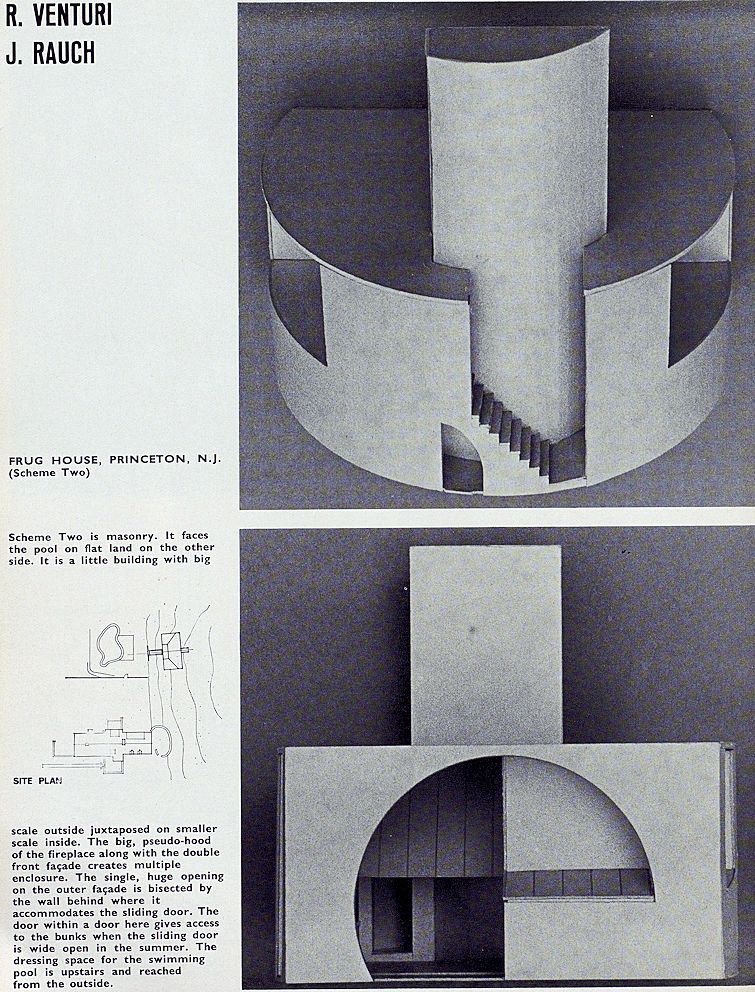 R. VENTURI
J. RAUCH

FRUG HOUSE, PRINCETON, N.J.
(Scheme Two)

Scheme Two is masonry. It faces the pool on flat land on the other side. It is a little building with big

SITE PLAN

scale outside juxtaposed on smaller scale inside. The big, pseudo-hood of the fireplace along with the double front façade creates multiple enclosure. The single, huge opening on the outer façade is bisected by the wall behind where it accommodates the sliding door. The door within a door here gives access to the bunks when the sliding door is wide open in the summer. The dressing space for the swimming pool is upstairs and reached from the outside.